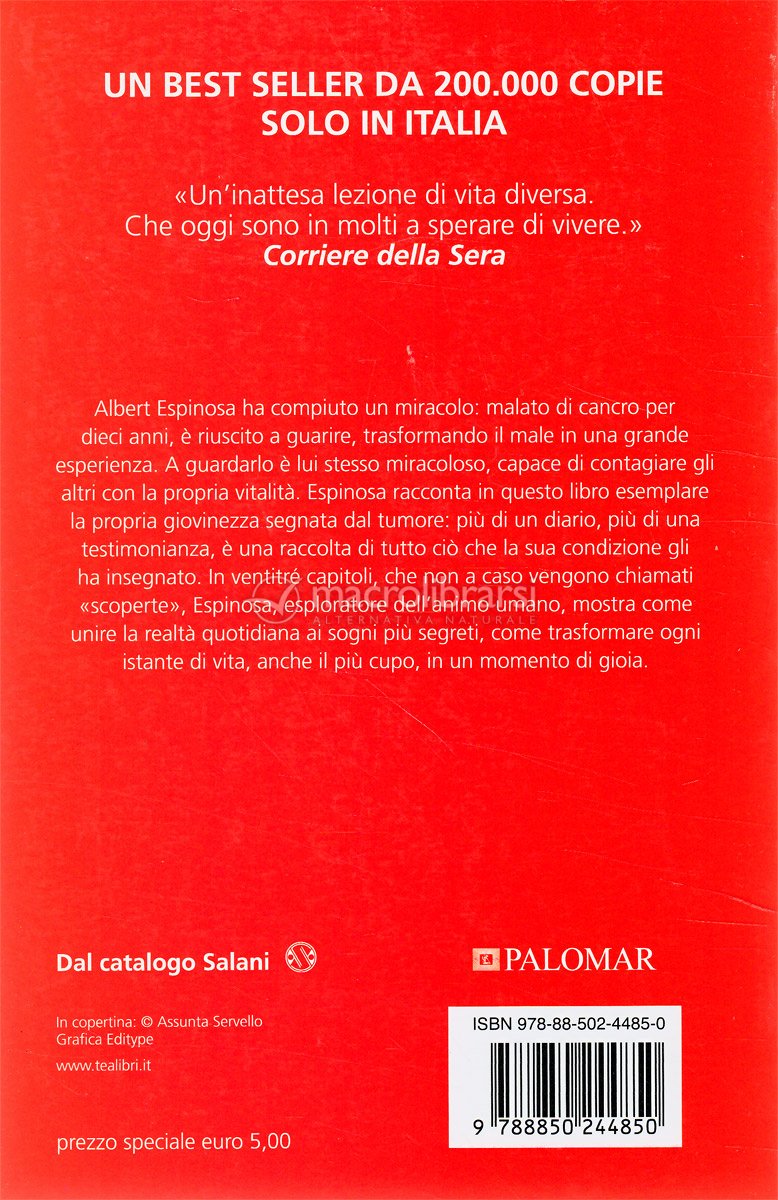 UN BEST SELLER DA 200.000 COPIE SOLO IN ITALIA

«Un'inattesa lezione di vita diversa. Che oggi sono in molti a sperare di vivere.»
Corriere della Sera

Albert Espinosa ha compiuto un miracolo: malato di cancro per dieci anni, è riuscito a guarire, trasformando il male in una grande esperienza. A guardarlo è lui stesso miracoloso, capace di contagiare gli altri con la propria vitalità. Espinosa racconta in questo libro esemplare la propria giovinezza segnata dal tumore: più di un diario, più di una testimonianza, è una raccolta di tutto ciò che la sua condizione gli ha insegnato. In ventitré capitoli, che non a caso vengono chiamati «scoperte», Espinosa, esploratore dell'animo umano, mostra come unire la realtà quotidiana ai sogni più segreti, come trasformare ogni istante di vita, anche il più cupo, in un momento di gioia.

macrolibrarsi
ALTERNATIVA NATURALE

Dal catalogo Salani

PALOMAR

In copertina: © Assunta Servello
Grafica Editype

www.tealibri.it

prezzo speciale euro 5,00

ISBN 978-88-502-4485-0

9 788850 244850